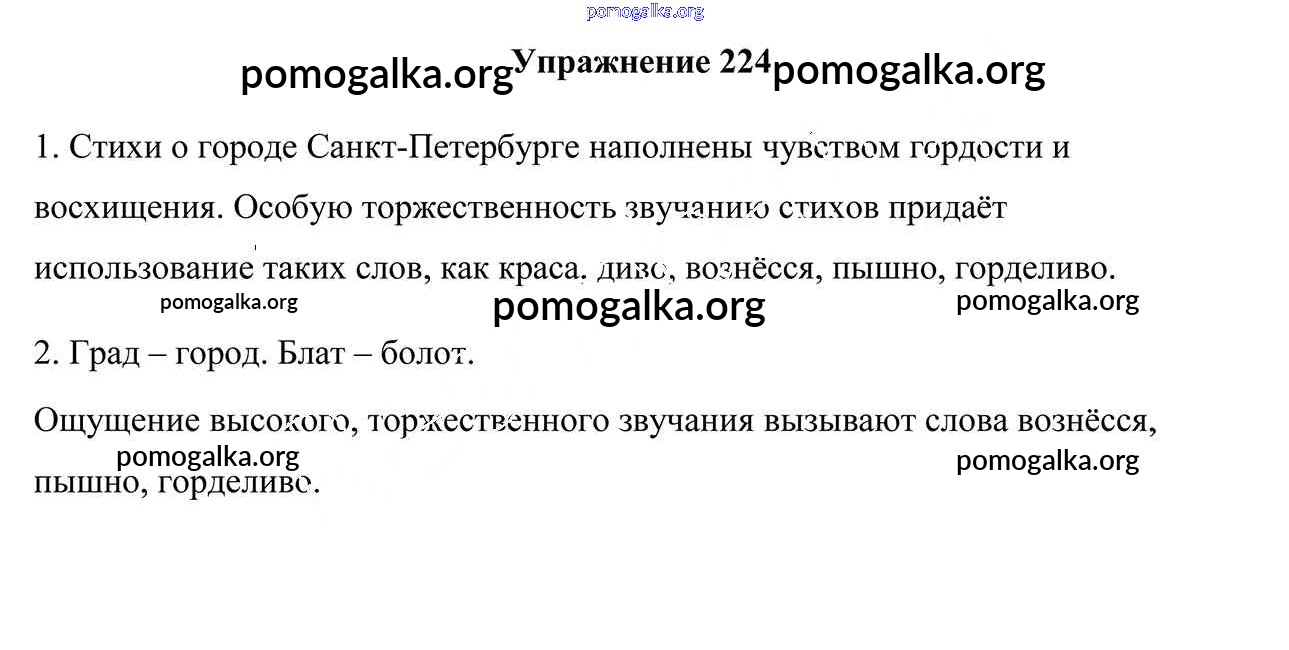 Упражнение 224

1. Стихи о городе Санкт-Петербурге наполнены чувством гордости и восхищения. Особую торжественность звучанию стихов придаёт использование таких слов, как краса, диво, вознёсся, пышно, горделиво.

2. Град – город. Блат – болот.

Ощущение высокого, торжественного звучания вызывают слова вознёсся, пышно, горделиво.

pomogalka.org